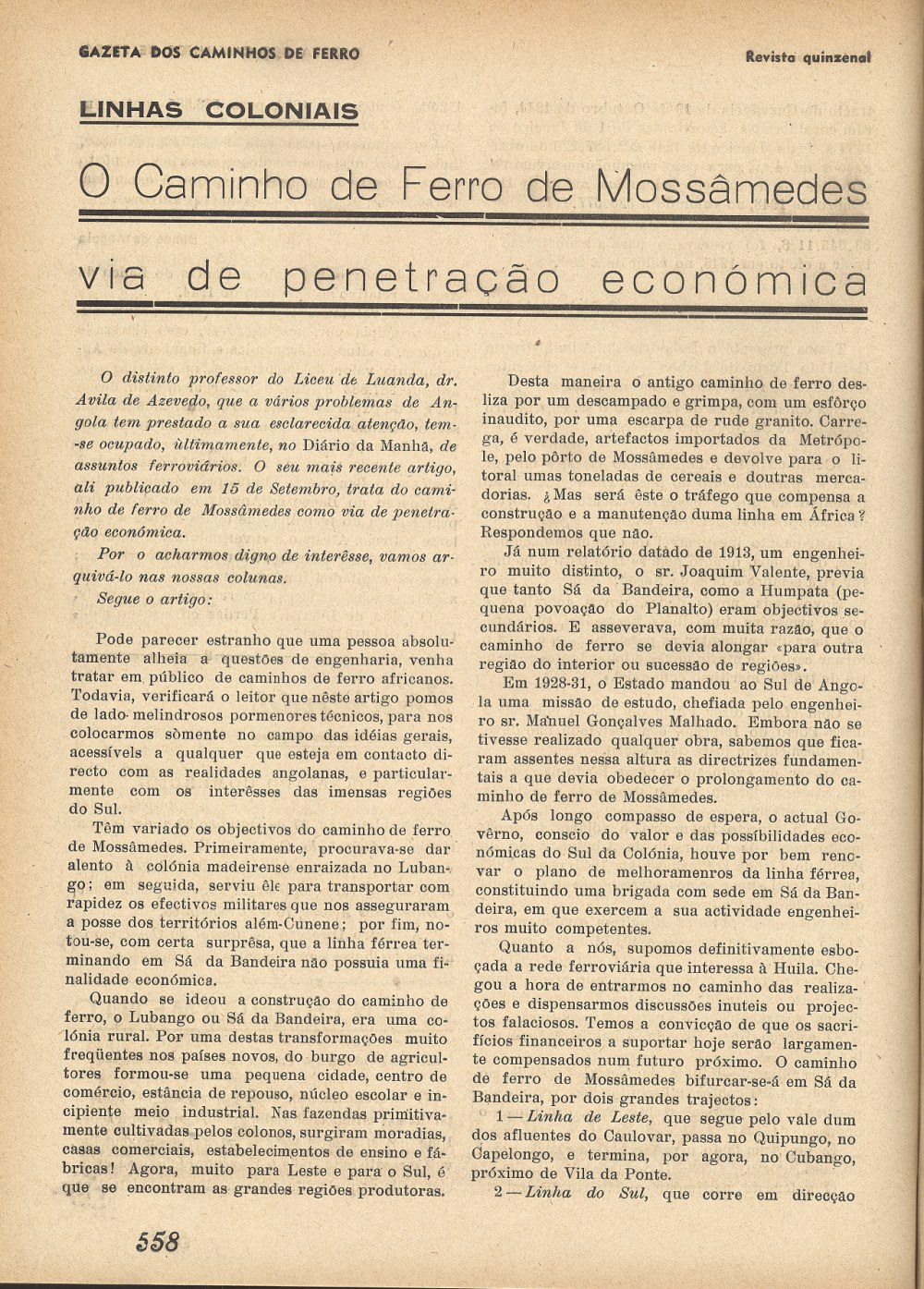 GAZETA DOS CAMINHOS DE FERRO

Revista quinzenal

LINHAS COLONIAIS

O Caminho de Ferro de Mossâmedes

via de penetração económica

O distinto professor do Liceu de Luanda, dr. Avila de Azevedo, que a vários problemas de Angola tem prestado a sua esclarecida atenção, tem-se ocupado, últimamente, no Diário da Manhã, de assuntos ferroviários. O seu mais recente artigo, ali publicado em 15 de Setembro, trata do caminho de ferro de Mossâmedes como via de penetração económica.

Por o acharmos digno de interêsse, vamos arquivá-lo nas nossas colunas.

Segue o artigo:

Pode parecer estranho que uma pessoa absolutamente alheia a questões de engenharia, venha tratar em público de caminhos de ferro africanos. Todavia, verificará o leitor que nêste artigo pomos de lado melindrosos pormenores técnicos, para nos colocarmos sòmente no campo das idéias gerais, acessíveis a qualquer que esteja em contacto directo com as realidades angolanas, e particularmente com os interêsses das imensas regiões do Sul.

Têm variado os objectivos do caminho de ferro de Mossâmedes. Primeiramente, procurava-se dar alento à colónia madeirense enraizada no Lubango; em seguida, serviu êle para transportar com rapidez os efectivos militares que nos asseguraram a posse dos territórios além-Cunene; por fim, notou-se, com certa surprêsa, que a linha férrea terminando em Sá da Bandeira não possuia uma finalidade económica.

Quando se ideou a construção do caminho de ferro, o Lubango ou Sá da Bandeira, era uma colónia rural. Por uma destas transformações muito freqüentes nos países novos, do burgo de agricultores formou-se uma pequena cidade, centro de comércio, estância de repouso, núcleo escolar e incipiente meio industrial. Nas fazendas primitivamente cultivadas pelos colonos, surgiram moradias, casas comerciais, estabelecimentos de ensino e fábricas! Agora, muito para Leste e para o Sul, é que se encontram as grandes regiões produtoras.

Desta maneira o antigo caminho de ferro desliza por um descampado e grimpa, com um esfôrço inaudito, por uma escarpa de rude granito. Carrega, é verdade, artefactos importados da Metrópole, pelo pôrto de Mossâmedes e devolve para o litoral umas toneladas de cereais e doutras mercadorias. ¿Mas será êste o tráfego que compensa a construção e a manutenção duma linha em África? Respondemos que não.

Já num relatório datado de 1913, um engenheiro muito distinto, o sr. Joaquim Valente, previa que tanto Sá da Bandeira, como a Humpata (pequena povoação do Planalto) eram objectivos secundários. E asseverava, com muita razão, que o caminho de ferro se devia alongar «para outra região do interior ou sucessão de regiões».

Em 1928-31, o Estado mandou ao Sul de Angola uma missão de estudo, chefiada pelo engenheiro sr. Manuel Gonçalves Malhado. Embora não se tivesse realizado qualquer obra, sabemos que ficaram assentes nessa altura as directrizes fundamentais a que devia obedecer o prolongamento do caminho de ferro de Mossâmedes.

Após longo compasso de espera, o actual Govêrno, conscio do valor e das possibilidades económicas do Sul da Colónia, houve por bem renovar o plano de melhoramenros da linha férrea, constituindo uma brigada com sede em Sá da Bandeira, em que exercem a sua actividade engenheiros muito competentes.

Quanto a nós, supomos definitivamente esboçada a rede ferroviária que interessa à Huila. Chegou a hora de entrarmos no caminho das realizações e dispensarmos discussões inuteis ou projectos falaciosos. Temos a convicção de que os sacrifícios financeiros a suportar hoje serão largamente compensados num futuro próximo. O caminho de ferro de Mossâmedes bifurcar-se-á em Sá da Bandeira, por dois grandes trajectos:

1 — Linha de Leste, que segue pelo vale dum dos afluentes do Caulovar, passa no Quipungo, no Capelongo, e termina, por agora, no Cubango, próximo de Vila da Ponte.

2 — Linha do Sul, que corre em direcção

558